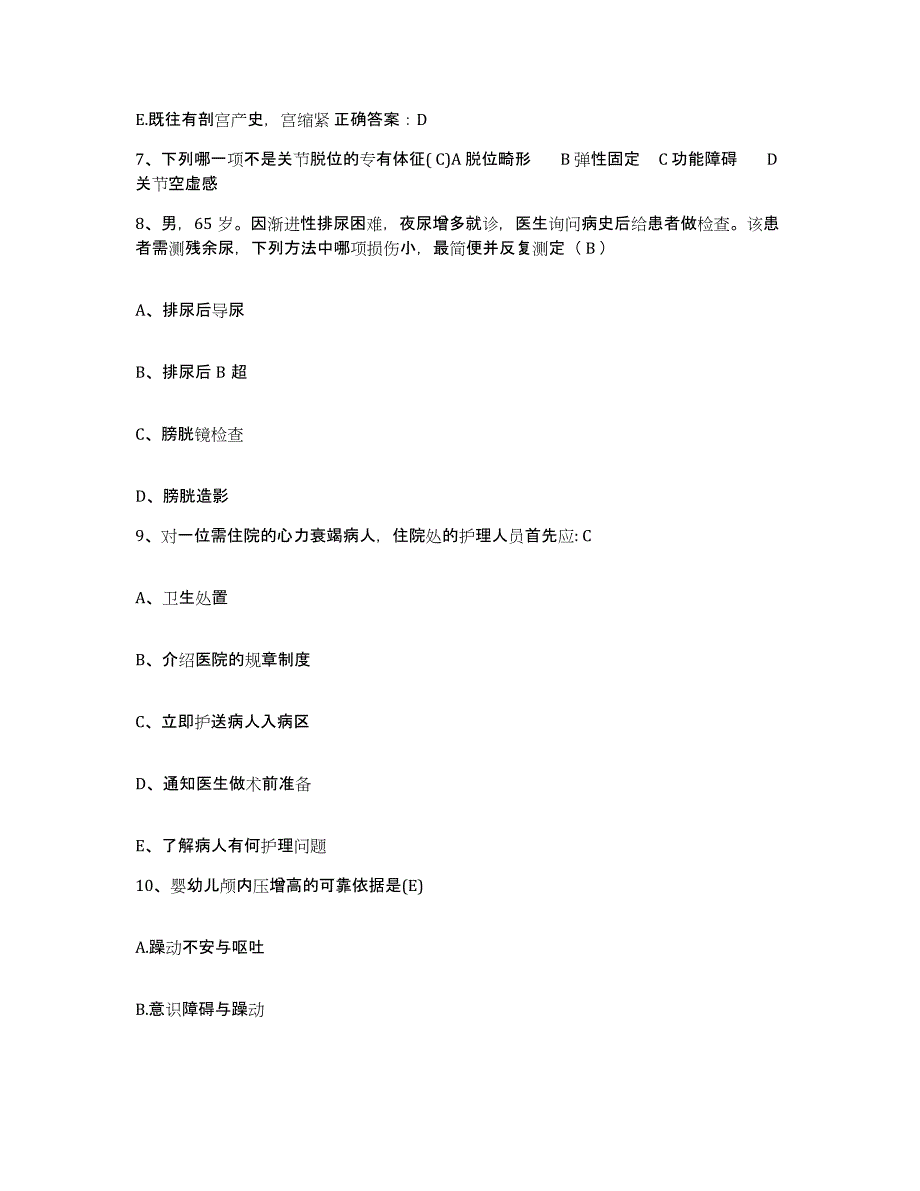 E.既往有剖宫产史，宫缩紧 正确答案：D

7、下列哪一项不是关节脱位的专有体征( C)A 脱位畸形　B 弹性固定　C 功能障碍　D 关节空虚感

8、男，65 岁。因渐进性排尿困难，夜尿增多就诊，医生询问病史后给患者做检查。该患者需测残余尿，下列方法中哪项损伤小，最简便并反复测定（ B ）

A、排尿后导尿

B、排尿后 B 超

C、膀胱镜检查

D、膀胱造影

9、对一位需住院的心力衰竭病人，住院处的护理人员首先应: C

A、卫生处置

B、介绍医院的规章制度

C、立即护送病人入病区

D、通知医生做术前准备

E、了解病人有何护理问题

10、婴幼儿颅内压增高的可靠依据是(E)

A.躁动不安与呕吐

B.意识障碍与躁动